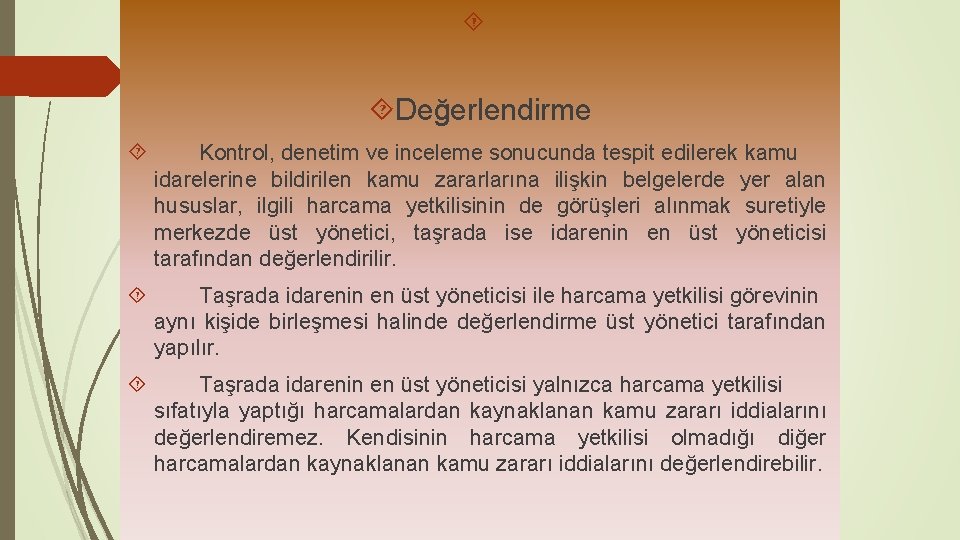 Değerlendirme

Kontrol, denetim ve inceleme sonucunda tespit edilerek kamu idarelerine bildirilen kamu zararlarına ilişkin belgelerde yer alan hususlar, ilgili harcama yetkilisinin de görüşleri alınmak suretiyle merkezde üst yönetici, taşrada ise idarenin en üst yöneticisi tarafından değerlendirilir.

Taşrada idarenin en üst yöneticisi ile harcama yetkilisi görevinin aynı kişide birleşmesi halinde değerlendirme üst yönetici tarafından yapılır.

Taşrada idarenin en üst yöneticisi yalnızca harcama yetkilisi sıfatıyla yaptığı harcamalardan kaynaklanan kamu zararı iddialarını değerlendiremez. Kendisinin harcama yetkilisi olmadığı diğer harcamalardan kaynaklanan kamu zararı iddialarını değerlendirebilir.